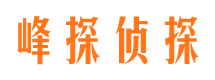 峰探侦探